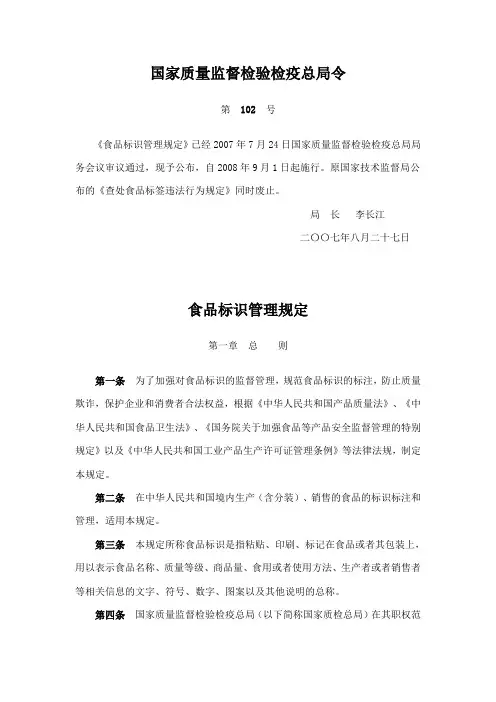 国家质量监督检验检疫总局令

第 102 号

《食品标识管理规定》已经 2007 年 7 月 24 日国家质量监督检验检疫总局局务会议审议通过，现予公布，自 2008 年 9 月 1 日起施行。原国家技术监督局公布的《查处食品标签违法行为规定》同时废止。

局 长 李长江

二〇〇七年八月二十七日

食品标识管理规定

第一章 总 则

第一条 为了加强对食品标识的监督管理，规范食品标识的标注，防止质量欺诈，保护企业和消费者合法权益，根据《中华人民共和国产品质量法》、《中华人民共和国食品卫生法》、《国务院关于加强食品等产品安全监督管理的特别规定》以及《中华人民共和国工业产品生产许可证管理条例》等法律法规，制定本规定。

第二条 在中华人民共和国境内生产（含分装）、销售的食品的标识标注和管理，适用本规定。

第三条 本规定所称食品标识是指粘贴、印刷、标记在食品或者其包装上，用以表示食品名称、质量等级、商品量、食用或者使用方法、生产者或者销售者等相关信息的文字、符号、数字、图案以及其他说明的总称。

第四条 国家质量监督检验检疫总局（以下简称国家质检总局）在其职权范